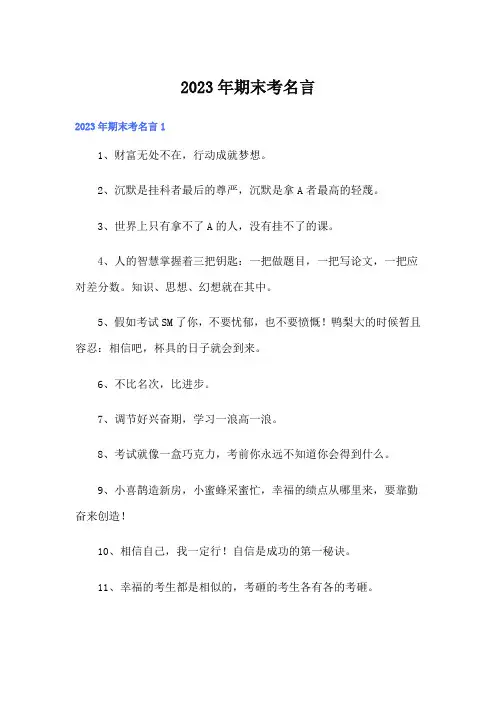 2023年期末考名言

2023年期末考名言1

1、财富无处不在，行动成就梦想。

2、沉默是挂科者最后的尊严，沉默是拿A者最高的轻蔑。

3、世界上只有拿不了A的人，没有挂不了的课。

4、人的智慧掌握着三把钥匙：一把做题目，一把写论文，一把应对差分数。知识、思想、幻想就在其中。

5、假如考试SM了你，不要忧郁，也不要愤慨！鸭梨大的时候暂且容忍：相信吧，杯具的日子就会到来。

6、不比名次，比进步。

7、调节好兴奋期，学习一浪高一浪。

8、考试就像一盒巧克力，考前你永远不知道你会得到什么。

9、小喜鹊造新房，小蜜蜂采蜜忙，幸福的绩点从哪里来，要靠勤奋来创造！

10、相信自己，我一定行！自信是成功的第一秘诀。

11、幸福的考生都是相似的，考砸的考生各有各的考砸。